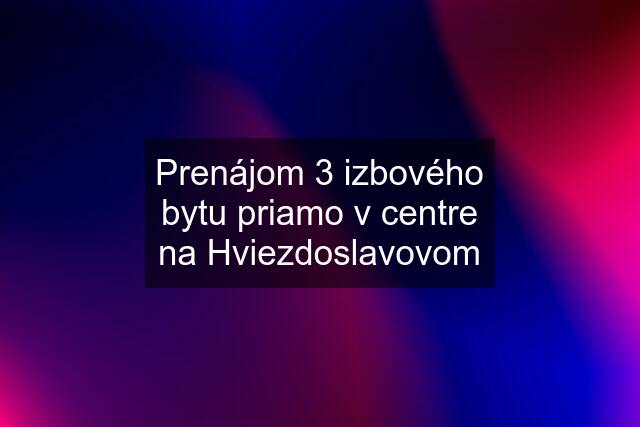 Prenájom 3 izbového bytu priamo v centre na Hviezdoslavovom